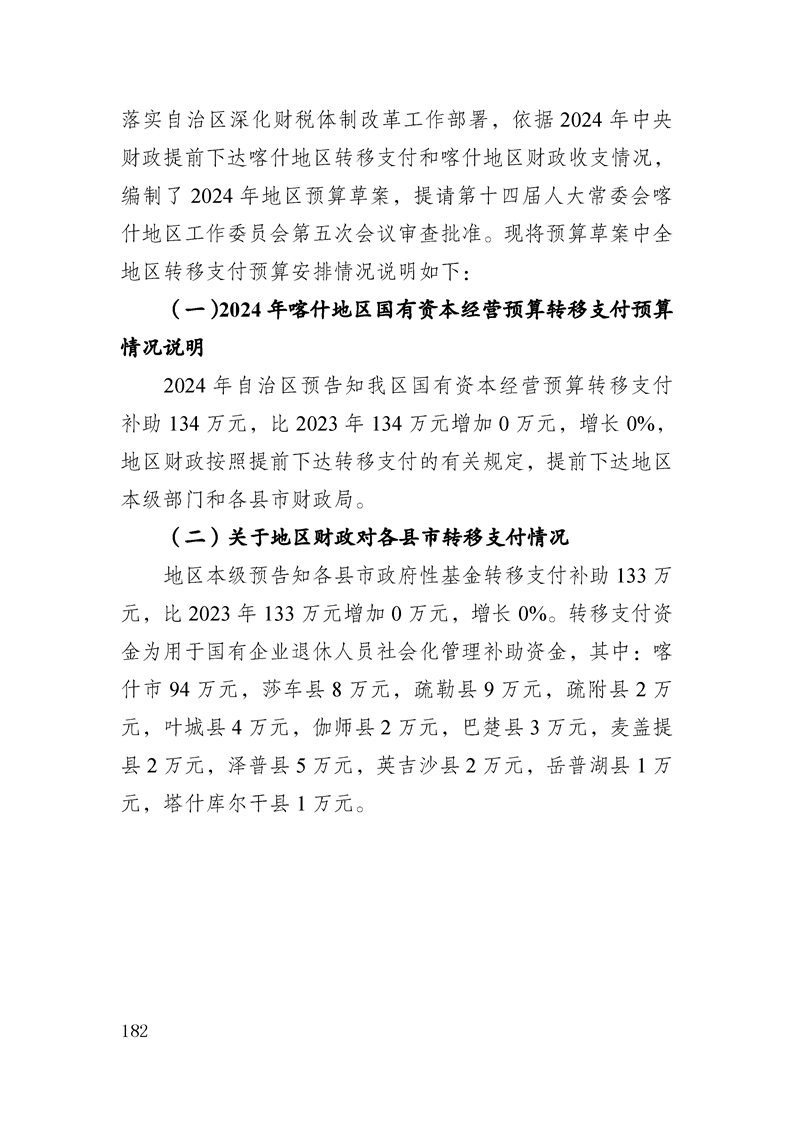 落实自治区深化财税体制改革工作部署，依据2024年中央财政提前下达喀什地区转移支付和喀什地区财政收支情况，编制了2024年地区预算草案，提请第十四届人大常委会喀什地区工作委员会第五次会议审查批准。现将预算草案中全地区转移支付预算安排情况说明如下：

（一）2024年喀什地区国有资本经营预算转移支付预算情况说明

2024年自治区预告知我区国有资本经营预算转移支付补助134万元，比2023年134万元增加0万元，增长0%，地区财政按照提前下达转移支付的有关规定，提前下达地区本级部门和各县市财政局。

（二）关于地区财政对各县市转移支付情况

地区本级预告知各县市政府性基金转移支付补助133万元，比2023年133万元增加0万元，增长0%。转移支付资金为用于国有企业退休人员社会化管理补助资金，其中：喀什市94万元，莎车县8万元，疏勒县9万元，疏附县2万元，叶城县4万元，伽师县2万元，巴楚县3万元，麦盖提县2万元，泽普县5万元，英吉沙县2万元，岳普湖县1万元，塔什库尔干县1万元。

182